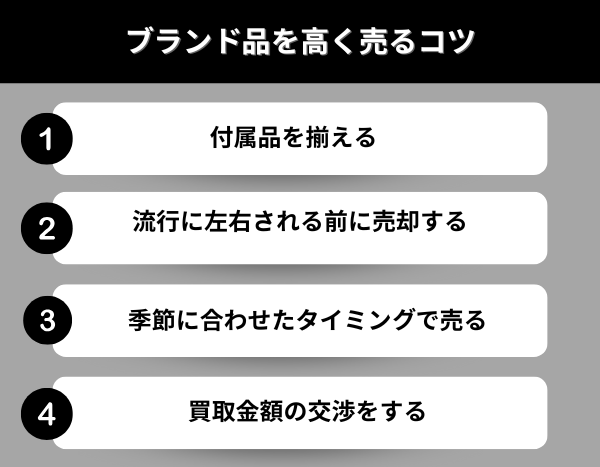 ブランド品を高く売るコツ

1 付属品を揃える

2 流行に左右される前に売却する

3 季節に合わせたタイミングで売る

4 買取金額の交渉をする